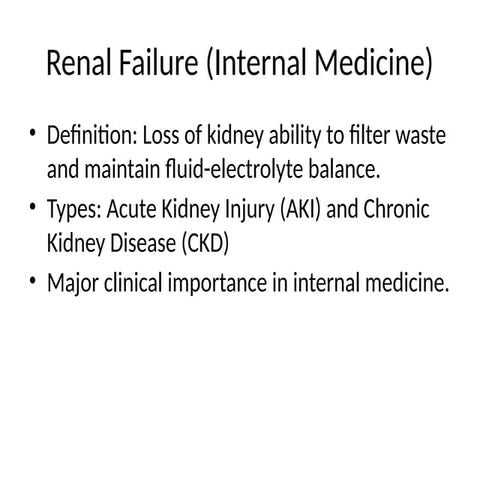 Renal Failure (Internal Medicine)

• Definition: Loss of kidney ability to filter waste and maintain fluid-electrolyte balance.
• Types: Acute Kidney Injury (AKI) and Chronic Kidney Disease (CKD)
• Major clinical importance in internal medicine.